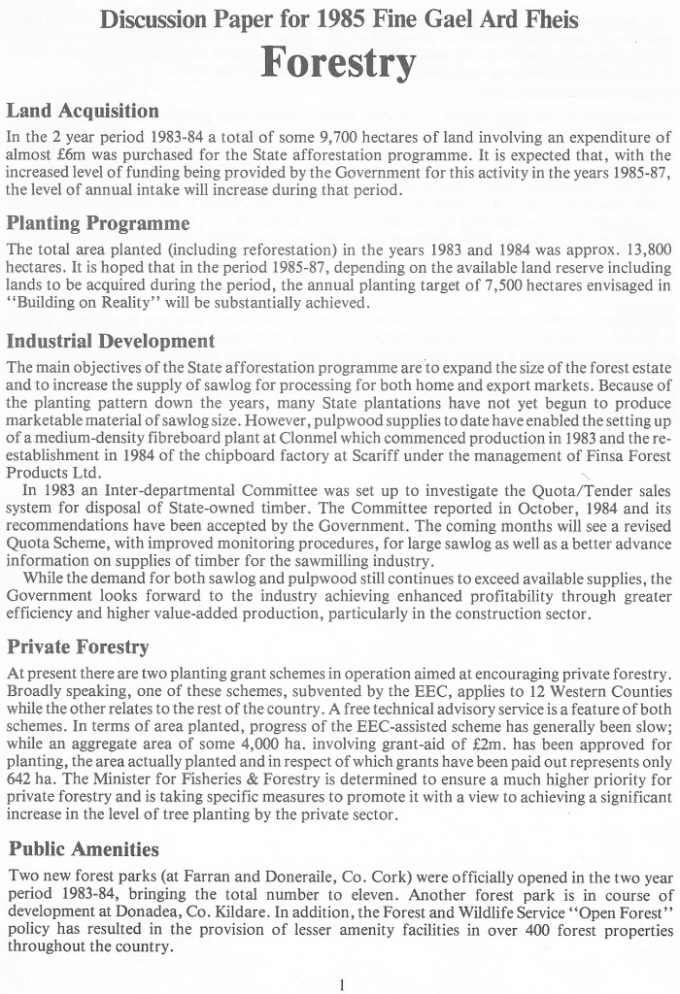 Discussion Paper for 1985 Fine Gael Ard Fheis

Forestry

Land Acquisition

In the 2 year period 1983-84 a total of some 9,700 hectares of land involving an expenditure of almost £6m was purchased for the State afforestation programme. It is expected that, with the increased level of funding being provided by the Government for this activity in the years 1985-87, the level of annual intake will increase during that period.

Planting Programme

The total area planted (including reforestation) in the years 1983 and 1984 was approx. 13,800 hectares. It is hoped that in the period 1985-87, depending on the available land reserve including lands to be acquired during the period, the annual planting target of 7,500 hectares envisaged in "Building on Reality" will be substantially achieved.

Industrial Development

The main objectives of the State afforestation programme are to expand the size of the forest estate and to increase the supply of sawlog for processing for both home and export markets. Because of the planting pattern down the years, many State plantations have not yet begun to produce marketable material of sawlog size. However, pulpwood supplies to date have enabled the setting up of a medium-density fibreboard plant at Clonmel which commenced production in 1983 and the re-establishment in 1984 of the chipboard factory at Scariff under the management of Finsa Forest Products Ltd.

In 1983 an Inter-departmental Committee was set up to investigate the Quota/Tender sales system for disposal of State-owned timber. The Committee reported in October, 1984 and its recommendations have been accepted by the Government. The coming months will see a revised Quota Scheme, with improved monitoring procedures, for large sawlog as well as a better advance information on supplies of timber for the sawmilling industry.

While the demand for both sawlog and pulpwood still continues to exceed available supplies, the Government looks forward to the industry achieving enhanced profitability through greater efficiency and higher value-added production, particularly in the construction sector.

Private Forestry

At present there are two planting grant schemes in operation aimed at encouraging private forestry. Broadly speaking, one of these schemes, subvented by the EEC, applies to 12 Western Counties while the other relates to the rest of the country. A free technical advisory service is a feature of both schemes. In terms of area planted, progress of the EEC-assisted scheme has generally been slow; while an aggregate area of some 4,000 ha. involving grant-aid of £2m. has been approved for planting, the area actually planted and in respect of which grants have been paid out represents only 642 ha. The Minister for Fisheries & Forestry is determined to ensure a much higher priority for private forestry and is taking specific measures to promote it with a view to achieving a significant increase in the level of tree planting by the private sector.

Public Amenities

Two new forest parks (at Farran and Doneraile, Co. Cork) were officially opened in the two year period 1983-84, bringing the total number to eleven. Another forest park is in course of development at Donadea, Co. Kildare. In addition, the Forest and Wildlife Service "Open Forest" policy has resulted in the provision of lesser amenity facilities in over 400 forest properties throughout the country.

1